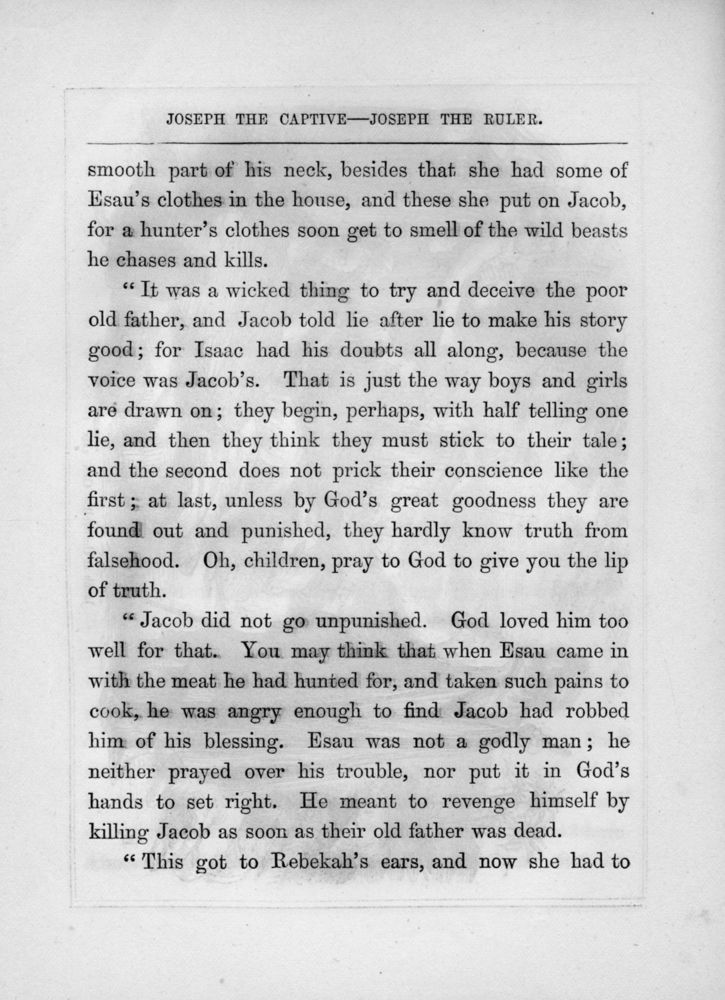 JOSEPH THE CAPTIVE—JOSEPH THE RULER.

smooth part of his neck, besides that she had some of Esau's clothes in the house, and these she put on Jacob, for a hunter's clothes soon get to smell of the wild beasts he chases and kills.

"It was a wicked thing to try and deceive the poor old father, and Jacob told lie after lie to make his story good; for Isaac had his doubts all along, because the voice was Jacob's. That is just the way boys and girls are drawn on; they begin, perhaps, with half telling one lie, and then they think they must stick to their tale; and the second does not prick their conscience like the first; at last, unless by God's great goodness they are found out and punished, they hardly know truth from falsehood. Oh, children, pray to God to give you the lip of truth.

"Jacob did not go unpunished. God loved him too well for that. You may think that when Esau came in with the meat he had hunted for, and taken such pains to cook, he was angry enough to find Jacob had robbed him of his blessing. Esau was not a godly man; he neither prayed over his trouble, nor put it in God's hands to set right. He meant to revenge himself by killing Jacob as soon as their old father was dead.

"This got to Rebekah's ears, and now she had to